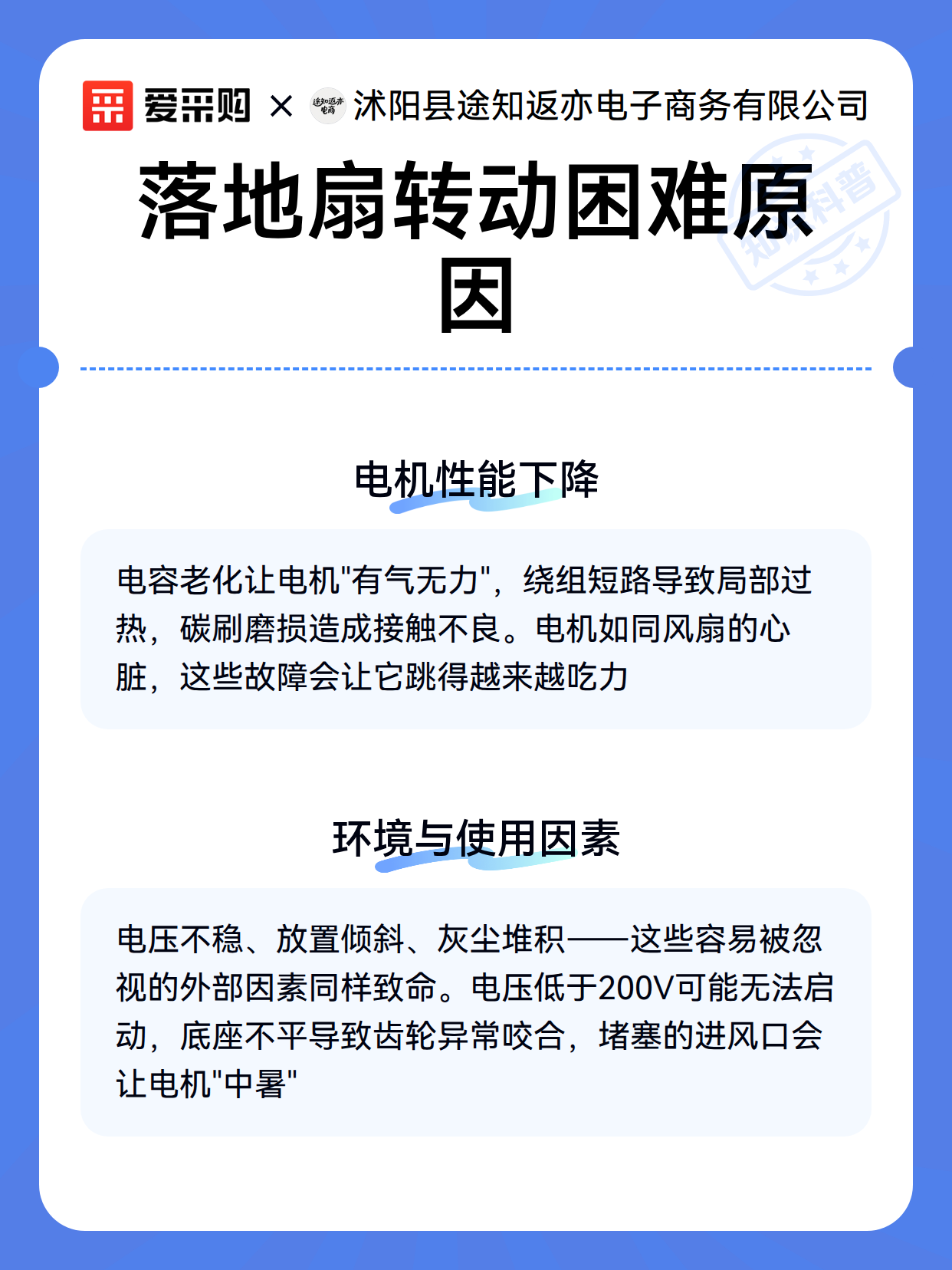 爱采购 × 途知返亦电商 沭阳县途知返亦电子商务有限公司

知识科普

落地扇转动困难原因

电机性能下降

电容老化让电机"有气无力"，绕组短路导致局部过热，碳刷磨损造成接触不良。电机如同风扇的心脏，这些故障会让它跳得越来越吃力

环境与使用因素

电压不稳、放置倾斜、灰尘堆积——这些容易被忽视的外部因素同样致命。电压低于200V可能无法启动，底座不平导致齿轮异常咬合，堵塞的进风口会让电机"中暑"